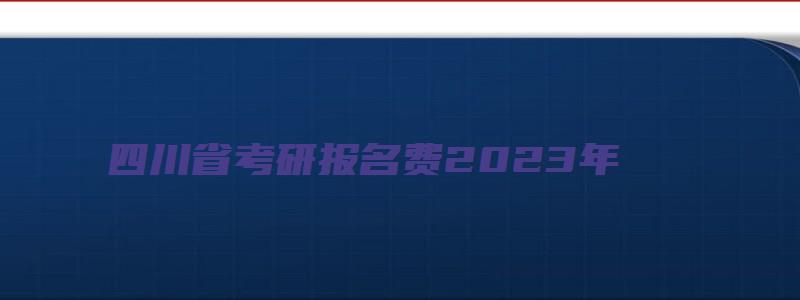 四川省考研报名费2023年